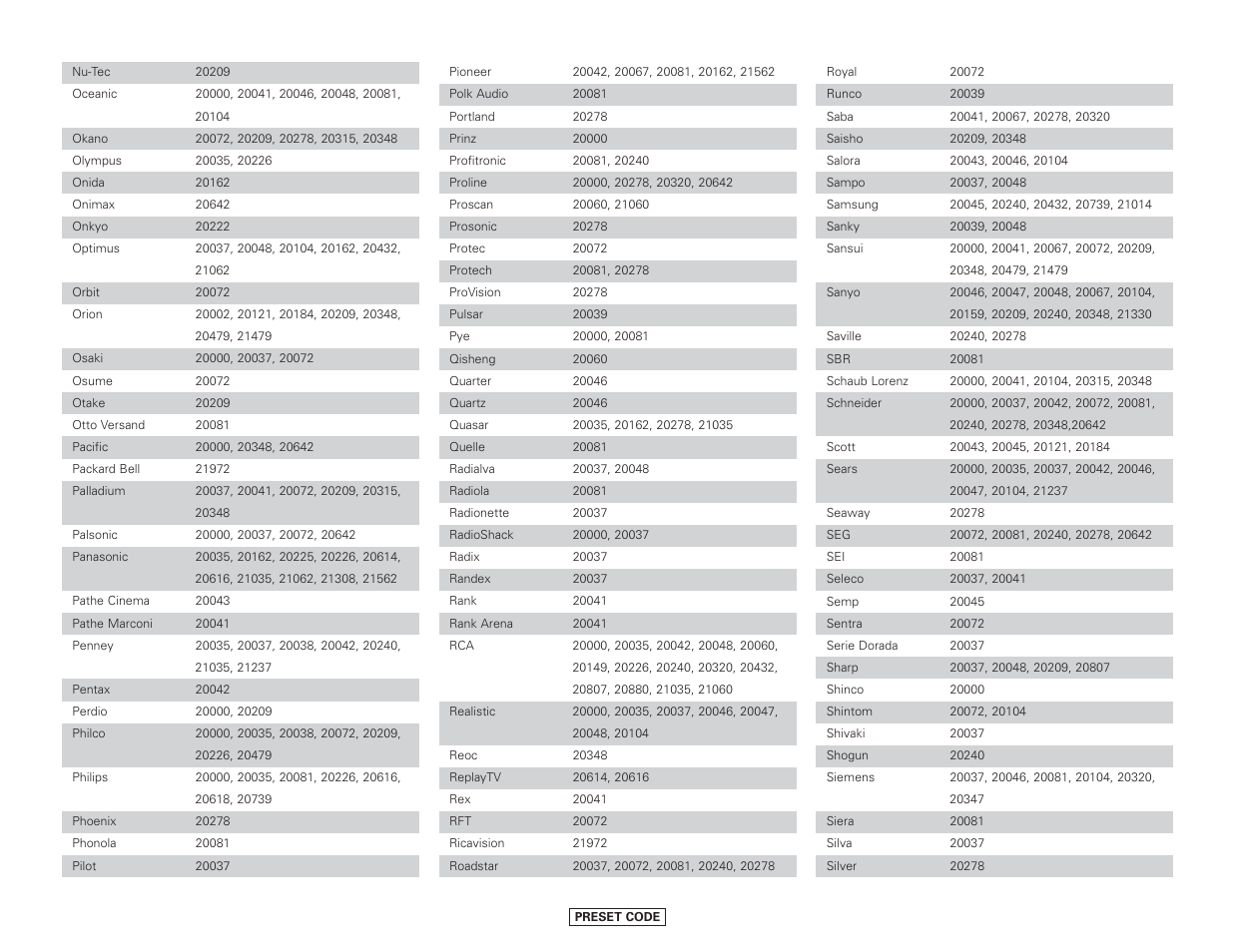 | | |
|---|---|
| Nu-Tec | 20209 |
| Oceanic | 20000, 20041, 20046, 20048, 20081, 20104 |
| Okano | 20072, 20209, 20278, 20315, 20348 |
| Olympus | 20035, 20226 |
| Onida | 20162 |
| Onimax | 20642 |
| Onkyo | 20222 |
| Optimus | 20037, 20048, 20104, 20162, 20432, 21062 |
| Orbit | 20072 |
| Orion | 20002, 20121, 20184, 20209, 20348, 20479, 21479 |
| Osaki | 20000, 20037, 20072 |
| Osume | 20072 |
| Otake | 20209 |
| Otto Versand | 20081 |
| Pacific | 20000, 20348, 20642 |
| Packard Bell | 21972 |
| Palladium | 20037, 20041, 20072, 20209, 20315, 20348 |
| Palsonic | 20000, 20037, 20072, 20642 |
| Panasonic | 20035, 20162, 20225, 20226, 20614, 20616, 21035, 21062, 21308, 21562 |
| Pathe Cinema | 20043 |
| Pathe Marconi | 20041 |
| Penney | 20035, 20037, 20038, 20042, 20240, 21035, 21237 |
| Pentax | 20042 |
| Perdio | 20000, 20209 |
| Philco | 20000, 20035, 20038, 20072, 20209, 20226, 20479 |
| Philips | 20000, 20035, 20081, 20226, 20616, 20618, 20739 |
| Phoenix | 20278 |
| Phonola | 20081 |
| Pilot | 20037 |

| | |
|---|---|
| Pioneer | 20042, 20067, 20081, 20162, 21562 |
| Polk Audio | 20081 |
| Portland | 20278 |
| Prinz | 20000 |
| Profitronic | 20081, 20240 |
| Proline | 20000, 20278, 20320, 20642 |
| Proscan | 20060, 21060 |
| Prosonic | 20278 |
| Protec | 20072 |
| Protech | 20081, 20278 |
| ProVision | 20278 |
| Pulsar | 20039 |
| Pye | 20000, 20081 |
| Qisheng | 20060 |
| Quarter | 20046 |
| Quartz | 20046 |
| Quasar | 20035, 20162, 20278, 21035 |
| Quelle | 20081 |
| Radialva | 20037, 20048 |
| Radiola | 20081 |
| Radionette | 20037 |
| RadioShack | 20000, 20037 |
| Radix | 20037 |
| Randex | 20037 |
| Rank | 20041 |
| Rank Arena | 20041 |
| RCA | 20000, 20035, 20042, 20048, 20060, 20149, 20226, 20240, 20320, 20432, 20807, 20880, 21035, 21060 |
| Realistic | 20000, 20035, 20037, 20046, 20047, 20048, 20104 |
| Reoc | 20348 |
| ReplayTV | 20614, 20616 |
| Rex | 20041 |
| RFT | 20072 |
| Ricavision | 21972 |
| Roadstar | 20037, 20072, 20081, 20240, 20278 |

| | |
|---|---|
| Royal | 20072 |
| Runco | 20039 |
| Saba | 20041, 20067, 20278, 20320 |
| Saisho | 20209, 20348 |
| Salora | 20043, 20046, 20104 |
| Sampo | 20037, 20048 |
| Samsung | 20045, 20240, 20432, 20739, 21014 |
| Sanky | 20039, 20048 |
| Sansui | 20000, 20041, 20067, 20072, 20209, 20348, 20479, 21479 |
| Sanyo | 20046, 20047, 20048, 20067, 20104, 20159, 20209, 20240, 20348, 21330 |
| Saville | 20240, 20278 |
| SBR | 20081 |
| Schaub Lorenz | 20000, 20041, 20104, 20315, 20348 |
| Schneider | 20000, 20037, 20042, 20072, 20081, 20240, 20278, 20348,20642 |
| Scott | 20043, 20045, 20121, 20184 |
| Sears | 20000, 20035, 20037, 20042, 20046, 20047, 20104, 21237 |
| Seaway | 20278 |
| SEG | 20072, 20081, 20240, 20278, 20642 |
| SEI | 20081 |
| Seleco | 20037, 20041 |
| Semp | 20045 |
| Sentra | 20072 |
| Serie Dorada | 20037 |
| Sharp | 20037, 20048, 20209, 20807 |
| Shinco | 20000 |
| Shintom | 20072, 20104 |
| Shivaki | 20037 |
| Shogun | 20240 |
| Siemens | 20037, 20046, 20081, 20104, 20320, 20347 |
| Siera | 20081 |
| Silva | 20037 |
| Silver | 20278 |

PRESET CODE